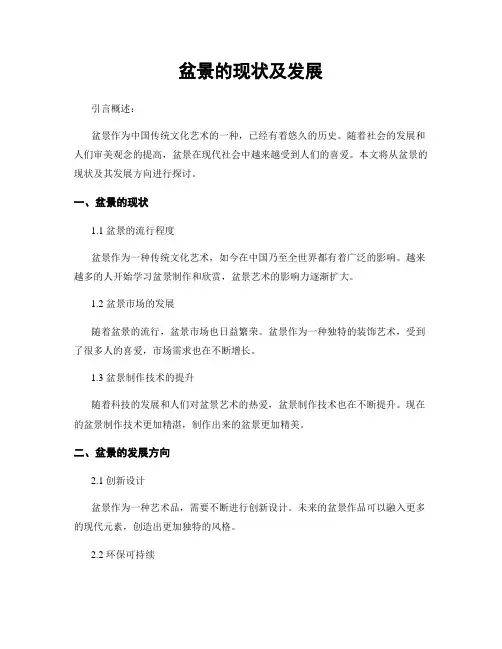 盆景的现状及发展

引言概述：

盆景作为中国传统文化艺术的一种，已经有着悠久的历史。随着社会的发展和人们审美观念的提高，盆景在现代社会中越来越受到人们的喜爱。本文将从盆景的现状及其发展方向进行探讨。

一、盆景的现状

1.1 盆景的流行程度

盆景作为一种传统文化艺术，如今在中国乃至全世界都有着广泛的影响。越来越多的人开始学习盆景制作和欣赏，盆景艺术的影响力逐渐扩大。

1.2 盆景市场的发展

随着盆景的流行，盆景市场也日益繁荣。盆景作为一种独特的装饰艺术，受到了很多人的喜爱，市场需求也在不断增长。

1.3 盆景制作技术的提升

随着科技的发展和人们对盆景艺术的热爱，盆景制作技术也在不断提升。现在的盆景制作技术更加精湛，制作出来的盆景更加精美。

二、盆景的发展方向

2.1 创新设计

盆景作为一种艺术品，需要不断进行创新设计。未来的盆景作品可以融入更多的现代元素，创造出更加独特的风格。

2.2 环保可持续